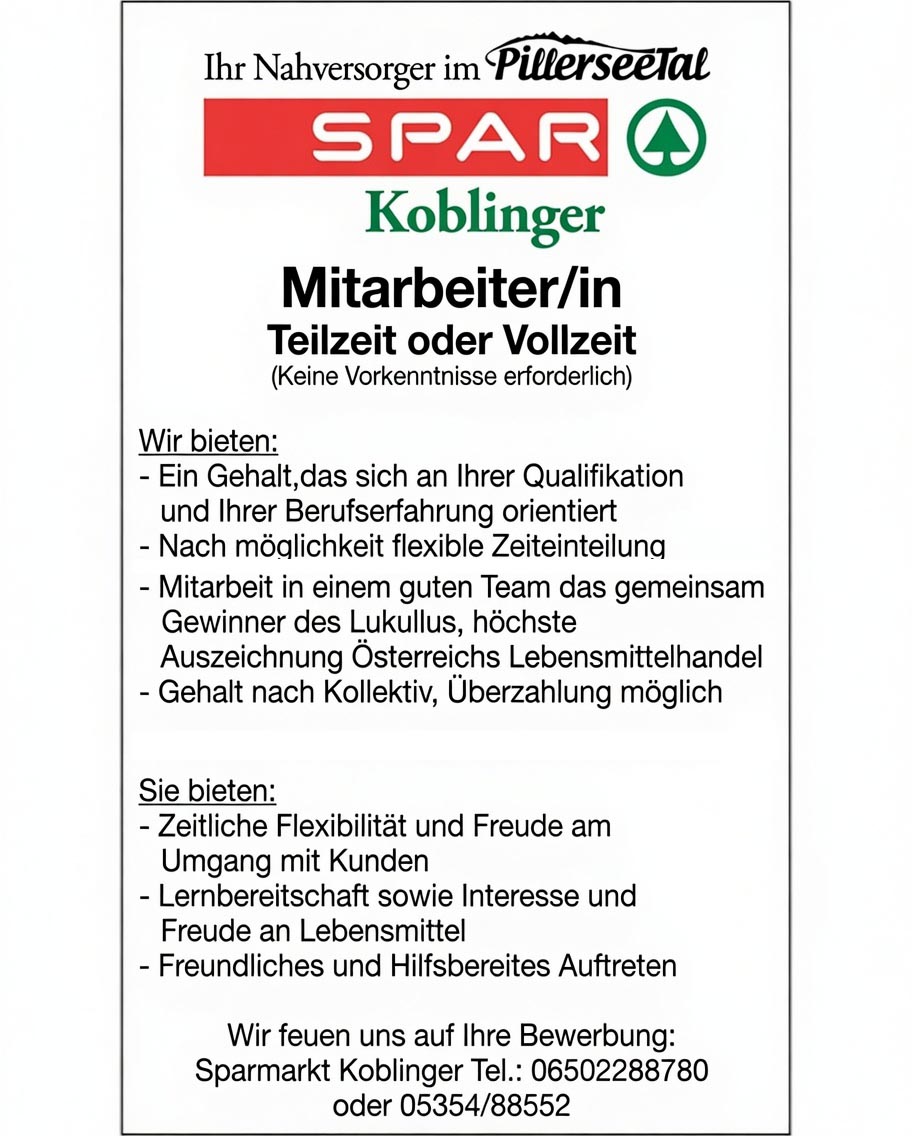 Ihr Nahversorger im PillerseeTal

SPAR

Koblinger

Mitarbeiter/in

Teilzeit oder Vollzeit

(Keine Vorkenntnisse erforderlich)

Wir bieten:

- Ein Gehalt,das sich an Ihrer Qualifikation und Ihrer Berufserfahrung orientiert
- Nach möglichkeit flexible Zeiteinteilung
- Mitarbeit in einem guten Team das gemeinsam Gewinner des Lukullus, höchste Auszeichnung Österreichs Lebensmittelhandel
- Gehalt nach Kollektiv, Überzahlung möglich

Sie bieten:

- Zeitliche Flexibilität und Freude am Umgang mit Kunden
- Lernbereitschaft sowie Interesse und Freude an Lebensmittel
- Freundliches und Hilfsbereites Auftreten

Wir feuen uns auf Ihre Bewerbung:
Sparmarkt Koblinger Tel.: 06502288780
oder 05354/88552